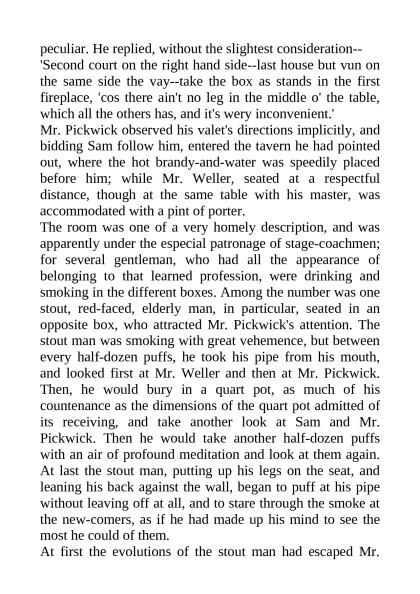 peculiar. He replied, without the slightest consideration--
'Second court on the right hand side--last house but vun on the same side the vay--take the box as stands in the first fireplace, 'cos there ain't no leg in the middle o' the table, which all the others has, and it's wery inconvenient.'
Mr. Pickwick observed his valet's directions implicitly, and bidding Sam follow him, entered the tavern he had pointed out, where the hot brandy-and-water was speedily placed before him; while Mr. Weller, seated at a respectful distance, though at the same table with his master, was accommodated with a pint of porter.
The room was one of a very homely description, and was apparently under the especial patronage of stage-coachmen; for several gentleman, who had all the appearance of belonging to that learned profession, were drinking and smoking in the different boxes. Among the number was one stout, red-faced, elderly man, in particular, seated in an opposite box, who attracted Mr. Pickwick's attention. The stout man was smoking with great vehemence, but between every half-dozen puffs, he took his pipe from his mouth, and looked first at Mr. Weller and then at Mr. Pickwick. Then, he would bury in a quart pot, as much of his countenance as the dimensions of the quart pot admitted of its receiving, and take another look at Sam and Mr. Pickwick. Then he would take another half-dozen puffs with an air of profound meditation and look at them again. At last the stout man, putting up his legs on the seat, and leaning his back against the wall, began to puff at his pipe without leaving off at all, and to stare through the smoke at the new-comers, as if he had made up his mind to see the most he could of them.
At first the evolutions of the stout man had escaped Mr.